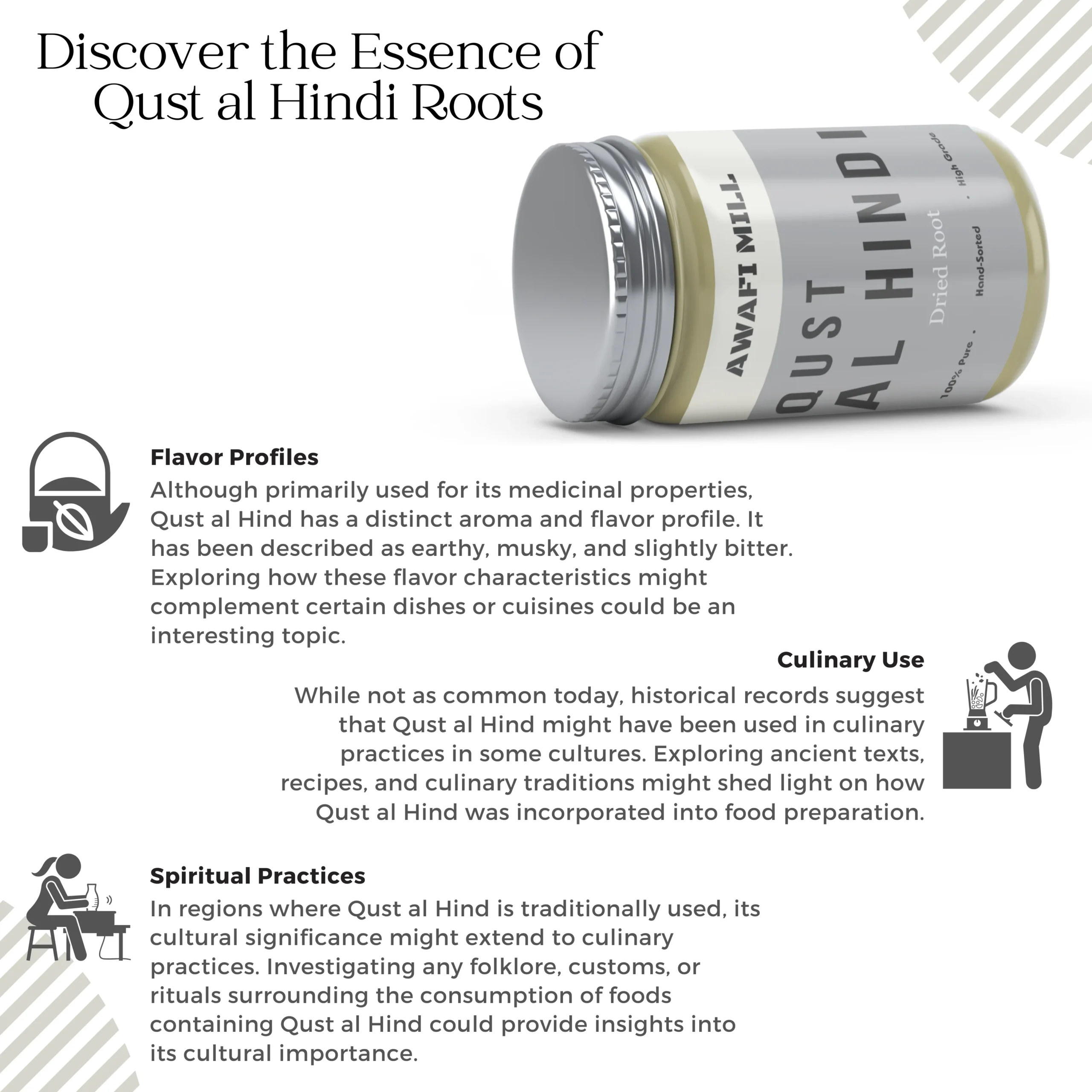 Discover the Essence of Qust al Hindi Roots

AWAFI MILL
QUST
AL HINDI
Dried Root
100% Pure . Hand-Sorted . High Grade

Flavor Profiles

Although primarily used for its medicinal properties, Qust al Hind has a distinct aroma and flavor profile. It has been described as earthy, musky, and slightly bitter. Exploring how these flavor characteristics might complement certain dishes or cuisines could be an interesting topic.

Culinary Use

While not as common today, historical records suggest that Qust al Hind might have been used in culinary practices in some cultures. Exploring ancient texts, recipes, and culinary traditions might shed light on how Qust al Hind was incorporated into food preparation.

Spiritual Practices

In regions where Qust al Hind is traditionally used, its cultural significance might extend to culinary practices. Investigating any folklore, customs, or rituals surrounding the consumption of foods containing Qust al Hind could provide insights into its cultural importance.